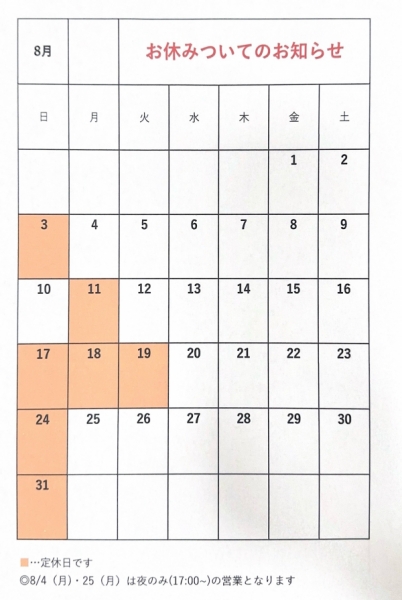 | 8月 | | お休みついてのお知らせ | | | | |
|---|---|---|---|---|---|---|
| 日 | 月 | 火 | 水 | 木 | 金 | 土 |
| | | | | | 1 | 2 |
| 3 | 4 | 5 | 6 | 7 | 8 | 9 |
| 10 | 11 | 12 | 13 | 14 | 15 | 16 |
| 17 | 18 | 19 | 20 | 21 | 22 | 23 |
| 24 | 25 | 26 | 27 | 28 | 29 | 30 |
| 31 | | | | | | |

■…定休日です
◎8/4（月）・25（月）は夜のみ(17:00~)の営業となります